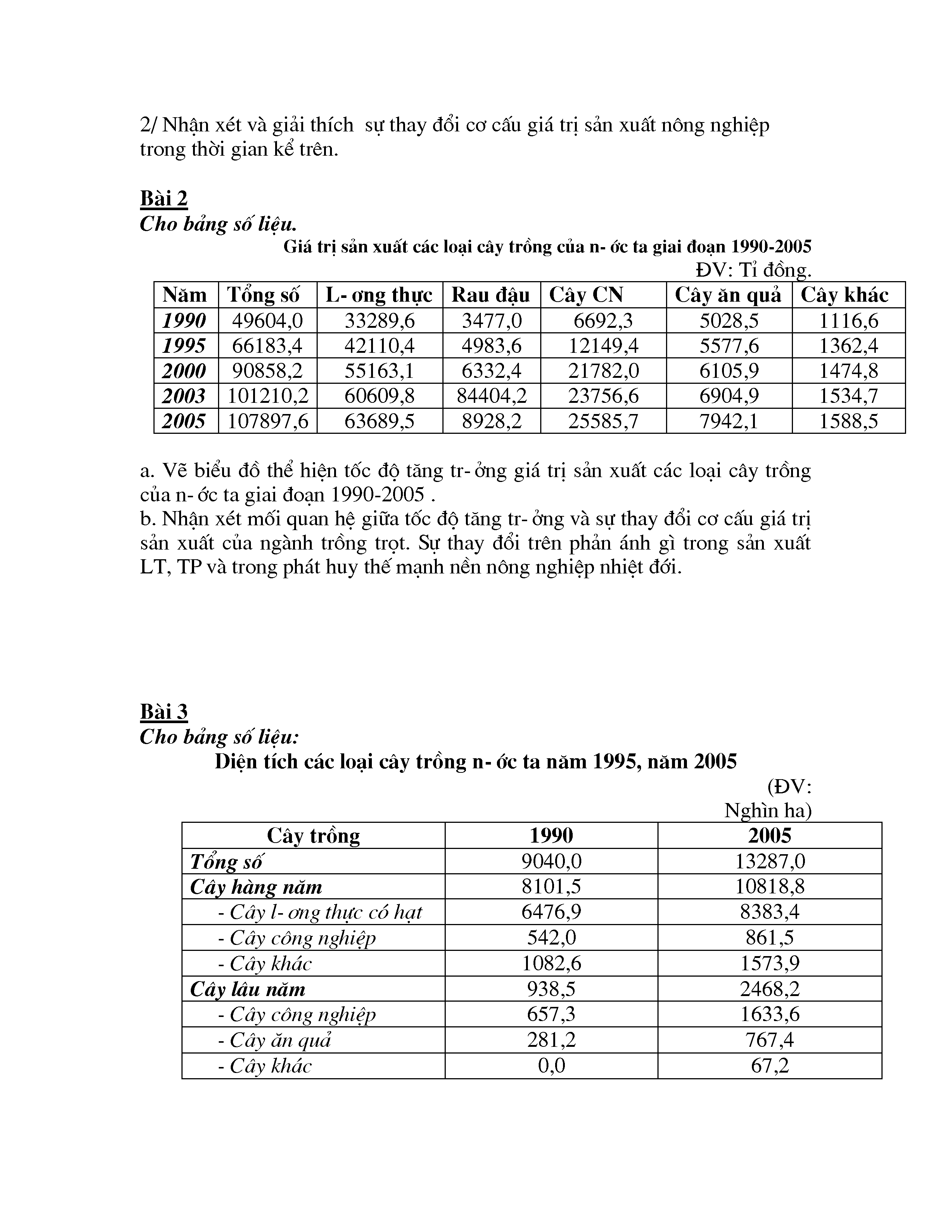 2/ Nhận xét và giải thích sự thay đổi cơ cấu giá trị sản xuất nông nghiệp trong thời gian kể trên.

Bài 2
Cho bảng số liệu.

Giá trị sản xuất các loại cây trồng của n- ớc ta giai đoạn 1990-2005

ĐV: Tỉ đồng.

| Năm | Tổng số | L- ơng thực | Rau đậu | Cây CN | Cây ăn quả | Cây khác |
|---|---|---|---|---|---|---|
| 1990 | 49604,0 | 33289,6 | 3477,0 | 6692,3 | 5028,5 | 1116,6 |
| 1995 | 66183,4 | 42110,4 | 4983,6 | 12149,4 | 5577,6 | 1362,4 |
| 2000 | 90858,2 | 55163,1 | 6332,4 | 21782,0 | 6105,9 | 1474,8 |
| 2003 | 101210,2 | 60609,8 | 84404,2 | 23756,6 | 6904,9 | 1534,7 |
| 2005 | 107897,6 | 63689,5 | 8928,2 | 25585,7 | 7942,1 | 1588,5 |

a. Vẽ biểu đồ thể hiện tốc độ tăng tr- ởng giá trị sản xuất các loại cây trồng của n- ớc ta giai đoạn 1990-2005 .
b. Nhận xét mối quan hệ giữa tốc độ tăng tr- ởng và sự thay đổi cơ cấu giá trị sản xuất của ngành trồng trọt. Sự thay đổi trên phản ánh gì trong sản xuất LT, TP và trong phát huy thế mạnh nền nông nghiệp nhiệt đới.

Bài 3
Cho bảng số liệu:

Diện tích các loại cây trồng n- ớc ta năm 1995, năm 2005

(ĐV: Nghìn ha)

| Cây trồng | 1990 | 2005 |
|---|---|---|
| Tổng số | 9040,0 | 13287,0 |
| Cây hàng năm | 8101,5 | 10818,8 |
| - Cây l- ơng thực có hạt | 6476,9 | 8383,4 |
| - Cây công nghiệp | 542,0 | 861,5 |
| - Cây khác | 1082,6 | 1573,9 |
| Cây lâu năm | 938,5 | 2468,2 |
| - Cây công nghiệp | 657,3 | 1633,6 |
| - Cây ăn quả | 281,2 | 767,4 |
| - Cây khác | 0,0 | 67,2 |